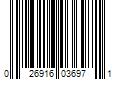 0 26916 03697 1